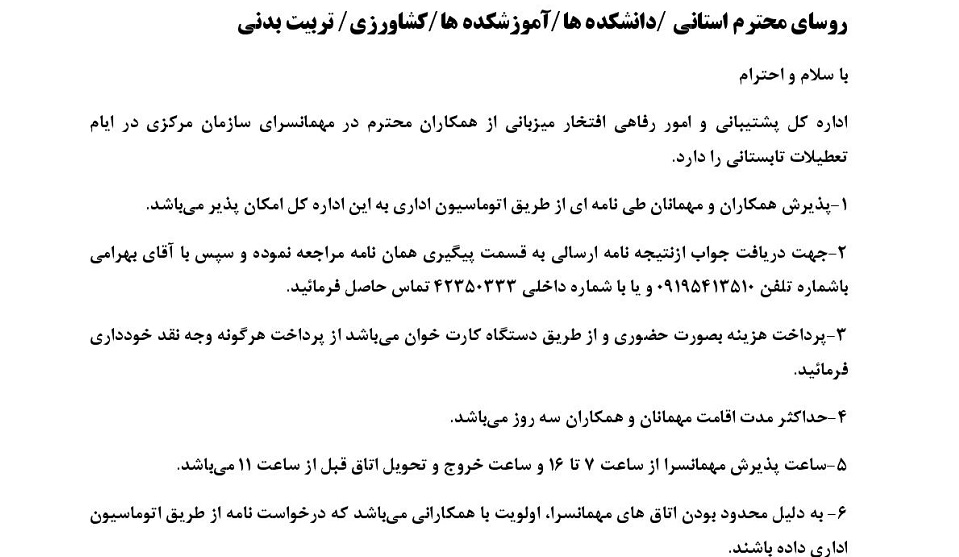 روسای محترم استانی /دانشکده ها /آموزشکده ها /کشاورزی / تربیت بدنی

با سلام و احترام

اداره کل پشتیبانی و امور رفاهی افتخار میزبانی از همکاران محترم در مهمانسرای سازمان مرکزی در ایام تعطیلات تابستانی را دارد.

۱-پذیرش همکاران و مهمانان طی نامه ای از طریق اتوماسیون اداری به این اداره کل امکان پذیر می‌باشد.

۲-جهت دریافت جواب ازنتیجه نامه ارسالی به قسمت پیگیری همان نامه مراجعه نموده و سپس با آقای بهرامی باشماره تلفن ۰۹۱۹۵۴۱۳۵۱۰ و یا با شماره داخلی ۴۲۳۵۰۳۳۳ تماس حاصل فرمائید.

۳-پرداخت هزینه بصورت حضوری و از طریق دستگاه کارت خوان می‌باشد از پرداخت هرگونه وجه نقد خودداری فرمائید.

۴-حداکثر مدت اقامت مهمانان و همکاران سه روز می‌باشد.

۵-ساعت پذیرش مهمانسرا از ساعت ۷ تا ۱۶ و ساعت خروج و تحویل اتاق قبل از ساعت ۱۱ می‌باشد.

۶- به دلیل محدود بودن اتاق های مهمانسرا، اولویت با همکارانی می‌باشد که درخواست نامه از طریق اتوماسیون اداری داده باشند.